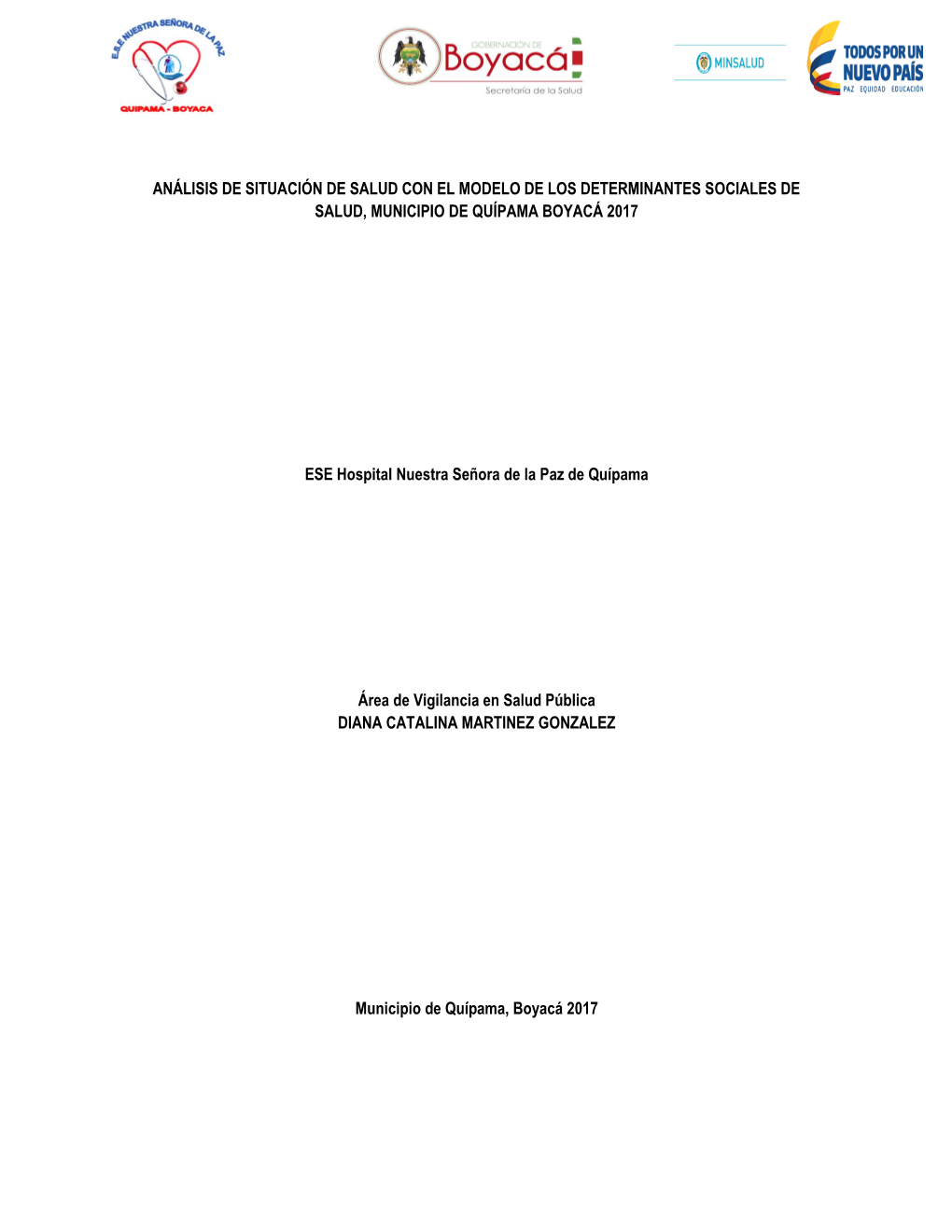 E.S.E NUESTRA SEÑORA DE LA PAZ
QUIPAMA - BOYACA

GOBERNACIÓN DE
Boyacá
Secretaría de la Salud

MINSALUD

TODOS POR UN
NUEVO PAÍS
PAZ EQUIDAD EDUCACIÓN

ANÁLISIS DE SITUACIÓN DE SALUD CON EL MODELO DE LOS DETERMINANTES SOCIALES DE SALUD, MUNICIPIO DE QUÍPAMA BOYACÁ 2017

ESE Hospital Nuestra Señora de la Paz de Quípama

Área de Vigilancia en Salud Pública
DIANA CATALINA MARTINEZ GONZALEZ

Municipio de Quípama, Boyacá 2017